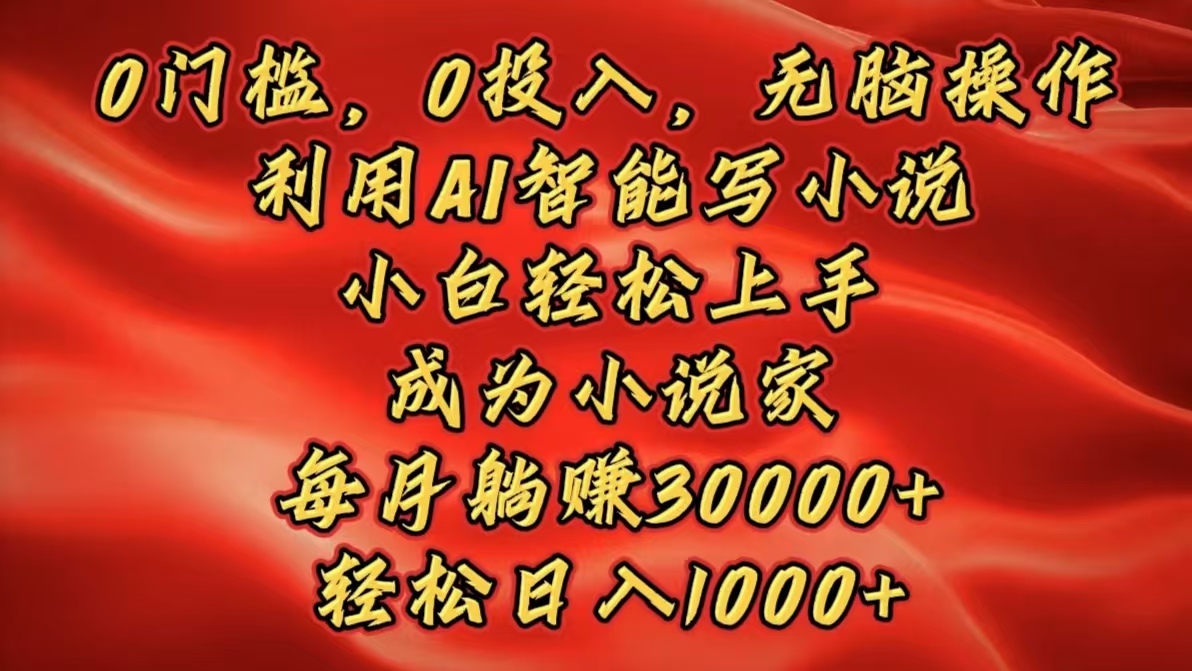 0门槛，0投入，无脑操作
利用AI智能写小说
小白轻松上手
成为小说家
每月躺赚30000+
轻松日入1000+